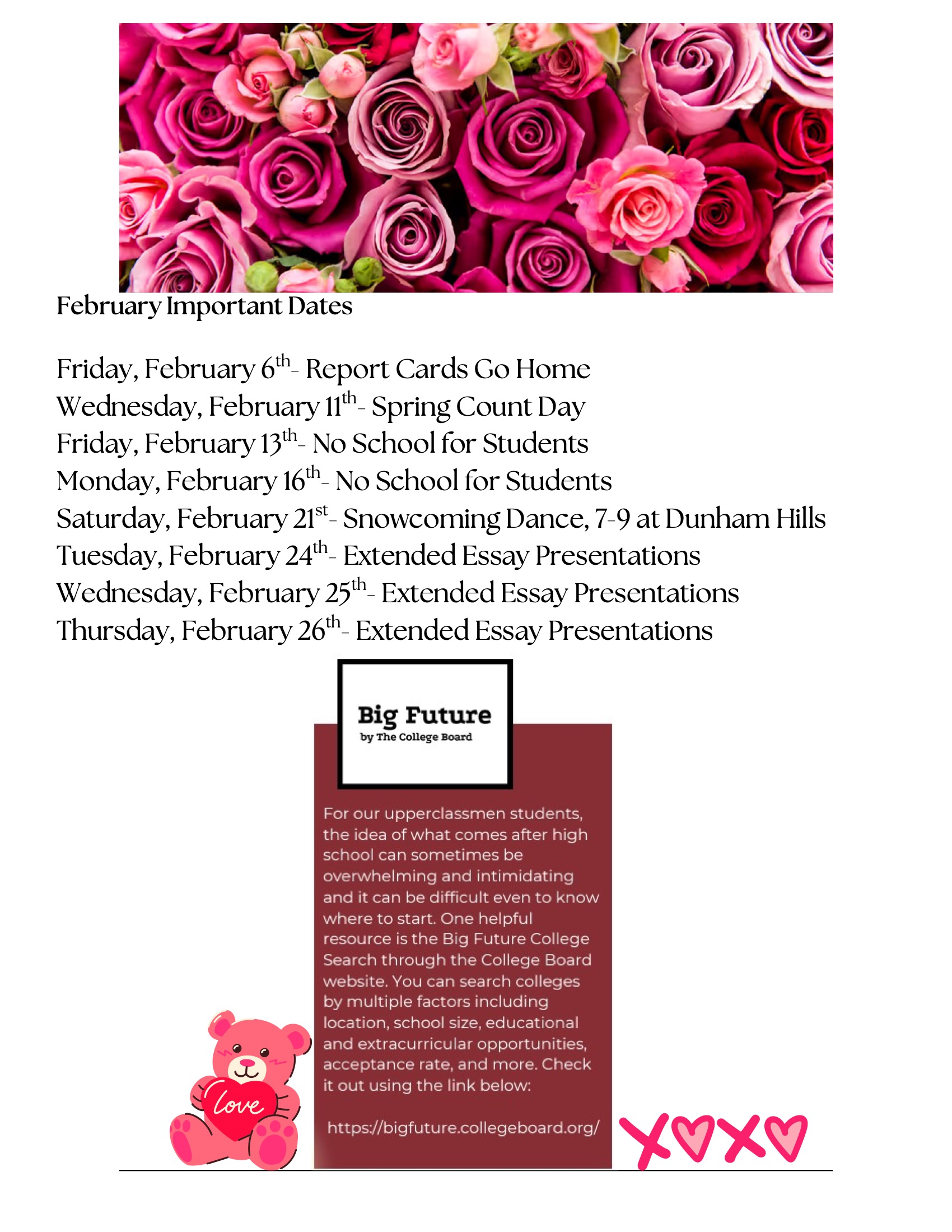 February Important Dates

Friday, February 6th- Report Cards Go Home
Wednesday, February 11th- Spring Count Day
Friday, February 13th- No School for Students
Monday, February 16th- No School for Students
Saturday, February 21st- Snowcoming Dance, 7-9 at Dunham Hills
Tuesday, February 24th- Extended Essay Presentations
Wednesday, February 25th- Extended Essay Presentations
Thursday, February 26th- Extended Essay Presentations

Big Future
by The College Board

For our upperclassmen students, the idea of what comes after high school can sometimes be overwhelming and intimidating and it can be difficult even to know where to start. One helpful resource is the Big Future College Search through the College Board website. You can search colleges by multiple factors including location, school size, educational and extracurricular opportunities, acceptance rate, and more. Check it out using the link below:

https://bigfuture.collegeboard.org/

Love

XOXO